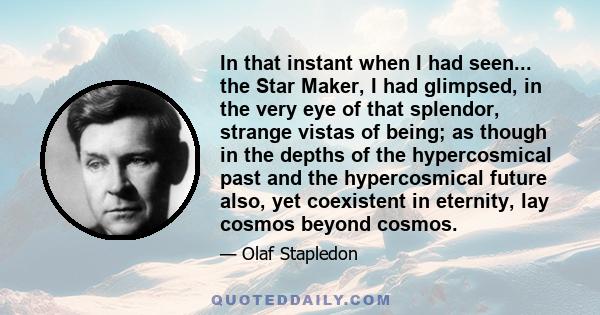 In that instant when I had seen... the Star Maker, I had glimpsed, in the very eye of that splendor, strange vistas of being; as though in the depths of the hypercosmical past and the hypercosmical future also, yet coexistent in eternity, lay cosmos beyond cosmos.

— Olaf Stapledon

QUOTEDDAILY.COM